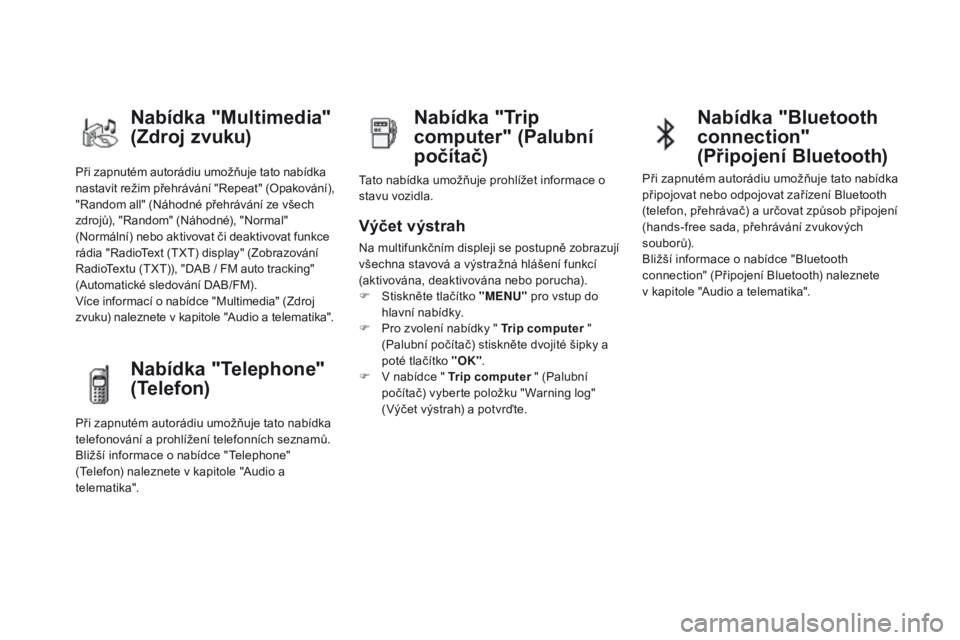 Nabídka "Multimedia" (Zdroj zvuku)

Při zapnutém autorádiu umožňuje tato nabídka nastavit režim přehrávání "Repeat" (Opakování), "Random all" (Náhodné přehrávání ze všech zdrojů), "Random" (Náhodné), "Normal" (Normální) nebo aktivovat či deaktivovat funkce rádia "RadioText (TXT) display" (Zobrazování RadioTextu (TXT)), "DAB / FM auto tracking" (Automatické sledování DAB/FM).
Více informací o nabídce "Multimedia" (Zdroj zvuku) naleznete v kapitole "Audio a telematika".

Nabídka "Telephone" (Telefon)

Při zapnutém autorádiu umožňuje tato nabídka telefonování a prohlížení telefonních seznamů.
Bližší informace o nabídce "Telephone" (Telefon) naleznete v kapitole "Audio a telematika".

Nabídka "Trip computer" (Palubní počítač)

Tato nabídka umožňuje prohlížet informace o stavu vozidla.

Výčet výstrah

Na multifunkčním displeji se postupně zobrazují všechna stavová a výstražná hlášení funkcí (aktivována, deaktivována nebo porucha).
Stiskněte tlačítko "MENU" pro vstup do hlavní nabídky.
Pro zvolení nabídky " Trip computer " (Palubní počítač) stiskněte dvojité šipky a poté tlačítko "OK".
V nabídce " Trip computer " (Palubní počítač) vyberte položku "Warning log" (Výčet výstrah) a potvrďte.

Nabídka "Bluetooth connection" (Připojení Bluetooth)

Při zapnutém autorádiu umožňuje tato nabídka připojovat nebo odpojovat zařízení Bluetooth (telefon, přehrávač) a určovat způsob připojení (hands-free sada, přehrávání zvukových souborů).
Bližší informace o nabídce "Bluetooth connection" (Připojení Bluetooth) naleznete v kapitole "Audio a telematika".

carmanualsonline.info